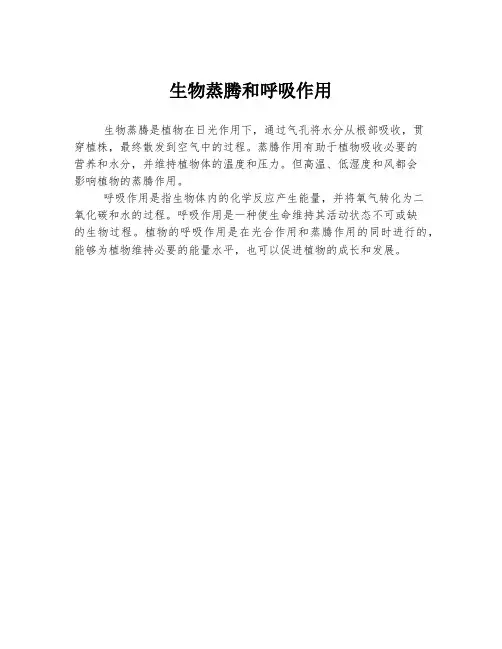 生物蒸腾和呼吸作用

生物蒸腾是植物在日光作用下，通过气孔将水分从根部吸收，贯穿植株，最终散发到空气中的过程。蒸腾作用有助于植物吸收必要的营养和水分，并维持植物体的温度和压力。但高温、低湿度和风都会影响植物的蒸腾作用。

呼吸作用是指生物体内的化学反应产生能量，并将氧气转化为二氧化碳和水的过程。呼吸作用是一种使生命维持其活动状态不可或缺的生物过程。植物的呼吸作用是在光合作用和蒸腾作用的同时进行的，能够为植物维持必要的能量水平，也可以促进植物的成长和发展。